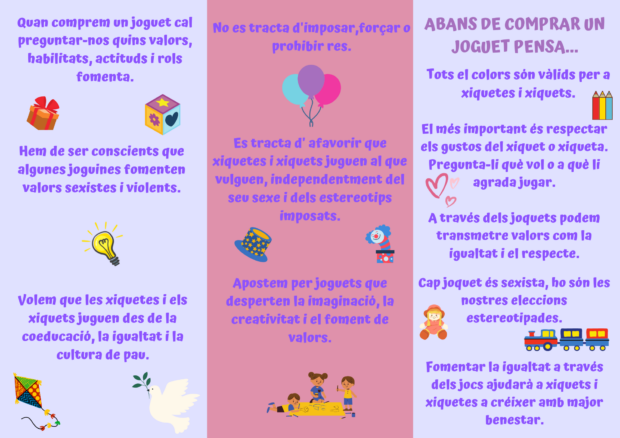 Quan comprem un joguet cal preguntar-nos quins valors, habilitats, actituds i rols fomenta.

Hem de ser conscients que algunes joguines fomenten valors sexistes i violents.

Volem que les xiquetes i els xiquets juguen des de la coeducació, la igualtat i la cultura de pau.

No es tracta d'imposar,forçar o prohibir res.

Es tracta d' afavorir que xiquetes i xiquets juguen al que vulguen, independentment del seu sexe i dels estereotips imposats.

Apostem per joguets que desperten la imaginació, la creativitat i el foment de valors.

ABANS DE COMPRAR UN JOGUET PENSA...

Tots el colors són vàlids per a xiquetes i xiquets.

El més important és respectar els gustos del xiquet o xiqueta. Pregunta-li què vol o a què li agrada jugar.

A través dels joquets podem transmetre valors com la igualtat i el respecte.

Cap joquet és sexista, ho són les nostres eleccions estereotipades.

Fomentar la igualtat a través dels jocs ajudarà a xiquets i xiquetes a créixer amb major benestar.